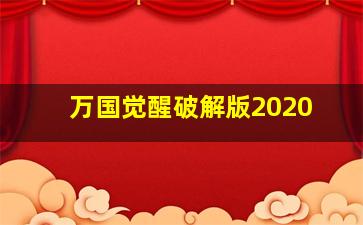 万国觉醒破解版2020